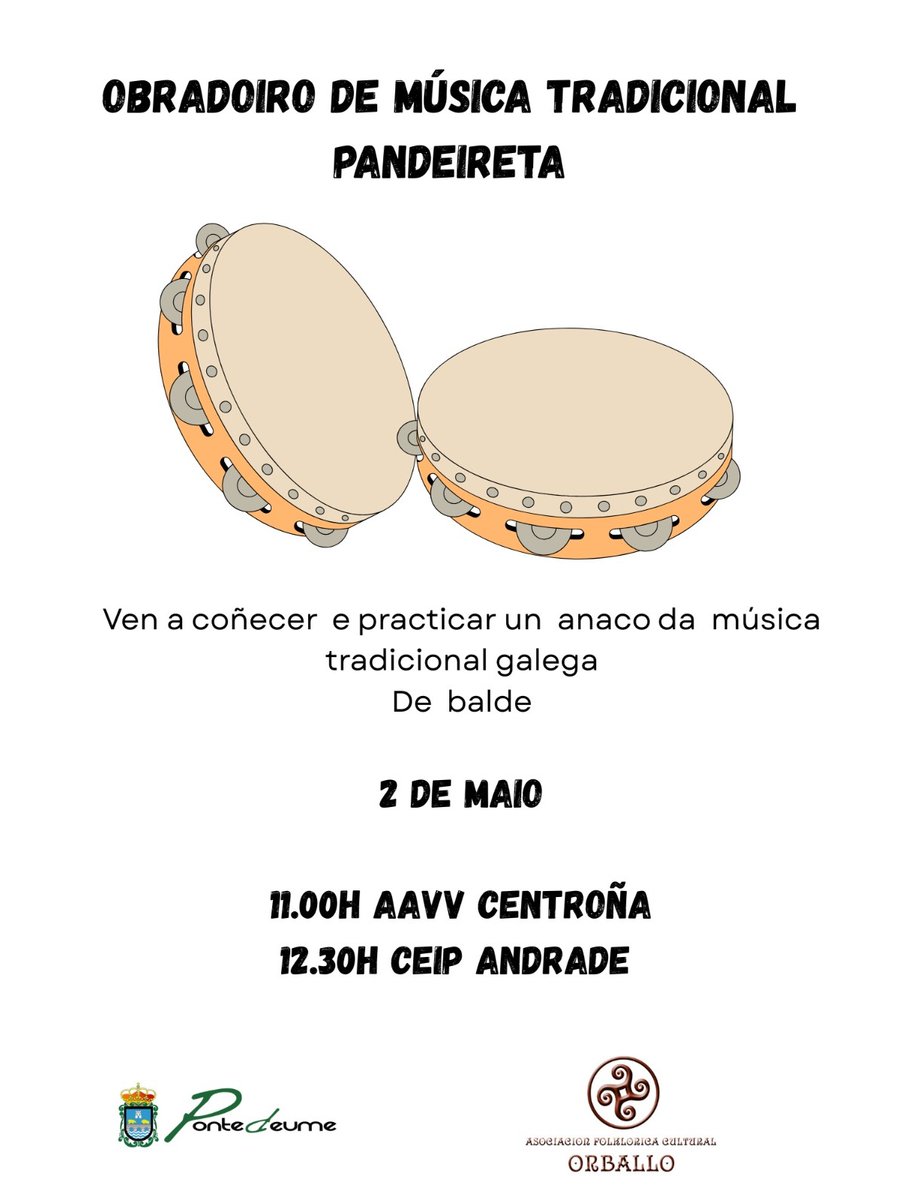 OBRADOIRO DE MÚSICA TRADICIONAL
PANDEIRETA

Ven a coñecer e practicar un anaco da música tradicional galega
De balde

2 DE MAIO

11.00H AAVV CENTROÑA
12.30H CEIP ANDRADE

Pontedeume

ASOCIACION FOLKLORICA CULTURAL
ORBALLO